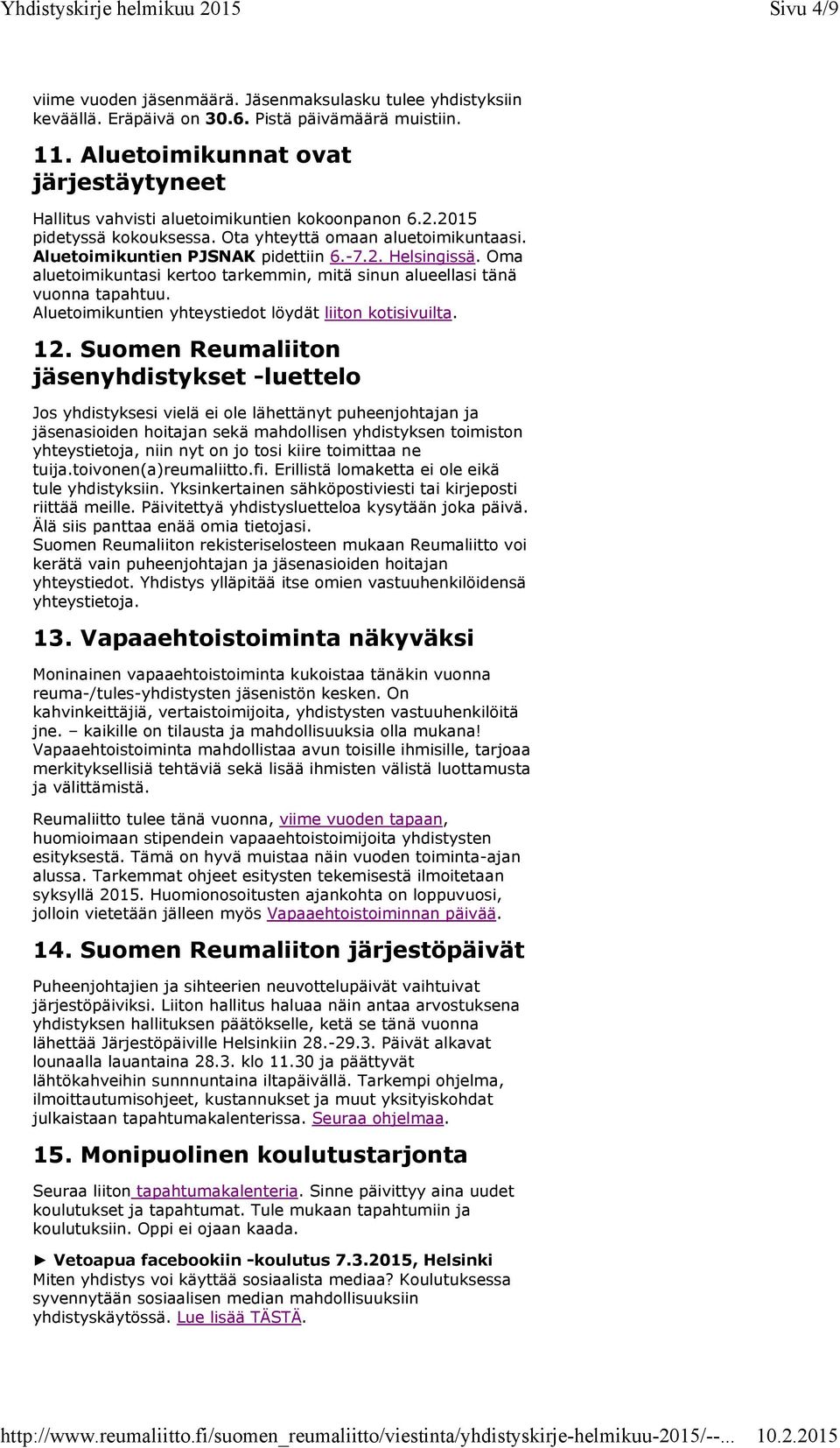 Yhdistyskirje helmikuu 2015 Sivu 4/9

viime vuoden jäsenmäärä. Jäsenmaksulasku tulee yhdistyksiin keväällä. Eräpäivä on 30.6. Pistä päivämäärä muistiin.

11. Aluetoimikunnat ovat järjestäytyneet

Hallitus vahvisti aluetoimikuntien kokoonpanon 6.2.2015 pidetyssä kokouksessa. Ota yhteyttä omaan aluetoimikuntaasi. Aluetoimikuntien PJSNAK pidettiin 6.-7.2. Helsingissä. Oma aluetoimikuntasi kertoo tarkemmin, mitä sinun alueellasi tänä vuonna tapahtuu.
Aluetoimikuntien yhteystiedot löydät liiton kotisivuilta.

12. Suomen Reumaliiton jäsenyhdistykset -luettelo

Jos yhdistyksesi vielä ei ole lähettänyt puheenjohtajan ja jäsenasioiden hoitajan sekä mahdollisen yhdistyksen toimiston yhteystietoja, niin nyt on jo tosi kiire toimittaa ne tuija.toivonen(a)reumaliitto.fi. Erillistä lomaketta ei ole eikä tule yhdistyksiin. Yksinkertainen sähköpostiviesti tai kirjeposti riittää meille. Päivitettyä yhdistysluetteloa kysytään joka päivä. Älä siis panttaa enää omia tietojasi.
Suomen Reumaliiton rekisteriselosteen mukaan Reumaliitto voi kerätä vain puheenjohtajan ja jäsenasioiden hoitajan yhteystiedot. Yhdistys ylläpitää itse omien vastuuhenkilöidensä yhteystietoja.

13. Vapaaehtoistoiminta näkyväksi

Moninainen vapaaehtoistoiminta kukoistaa tänäkin vuonna reuma-/tules-yhdistysten jäsenistön kesken. On kahvinkeittäjiä, vertaistoimijoita, yhdistysten vastuuhenkilöitä jne. – kaikille on tilausta ja mahdollisuuksia olla mukana!
Vapaaehtoistoiminta mahdollistaa avun toisille ihmisille, tarjoaa merkityksellisiä tehtäviä sekä lisää ihmisten välistä luottamusta ja välittämistä.

Reumaliitto tulee tänä vuonna, viime vuoden tapaan, huomioimaan stipendein vapaaehtoistoimijoita yhdistysten esityksestä. Tämä on hyvä muistaa näin vuoden toiminta-ajan alussa. Tarkemmat ohjeet esitysten tekemisestä ilmoitetaan syksyllä 2015. Huomionosoitusten ajankohta on loppuvuosi, jolloin vietetään jälleen myös Vapaaehtoistoiminnan päivää.

14. Suomen Reumaliiton järjestöpäivät

Puheenjohtajien ja sihteerien neuvottelupäivät vaihtuivat järjestöpäiviksi. Liiton hallitus haluaa näin antaa arvostuksena yhdistyksen hallituksen päätökselle, ketä se tänä vuonna lähettää Järjestöpäiville Helsinkiin 28.-29.3. Päivät alkavat lounaalla lauantaina 28.3. klo 11.30 ja päättyvät lähtökahveihin sunnuntaina iltapäivällä. Tarkempi ohjelma, ilmoittautumisohjeet, kustannukset ja muut yksityiskohdat julkaistaan tapahtumakalenterissa. Seuraa ohjelmaa.

15. Monipuolinen koulutustarjonta

Seuraa liiton tapahtumakalenteria. Sinne päivittyy aina uudet koulutukset ja tapahtumat. Tule mukaan tapahtumiin ja koulutuksiin. Oppi ei ojaan kaada.

► Vetoapua facebookiin -koulutus 7.3.2015, Helsinki
Miten yhdistys voi käyttää sosiaalista mediaa? Koulutuksessa syvennytään sosiaalisen median mahdollisuuksiin yhdistyskäytössä. Lue lisää TÄSTÄ.

http://www.reumaliitto.fi/suomen_reumaliitto/viestinta/yhdistyskirje-helmikuu-2015/--... 10.2.2015